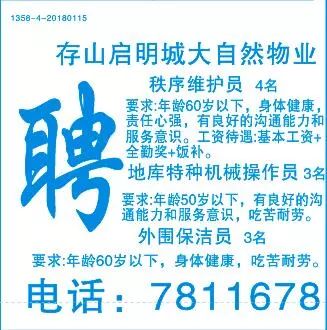 1358-4-20180115

存山启明城大自然物业

聘

秩序维护员 4名

要求:年龄60岁以下，身体健康，责任心强，有良好的沟通能力和服务意识。工资待遇:基本工资+全勤奖+饭补。

地库特种机械操作员 3名

要求:年龄50岁以下，有良好的沟通能力和服务意识，吃苦耐劳。

外围保洁员 3名

要求:年龄60岁以下，身体健康，吃苦耐劳。

电话：7811678